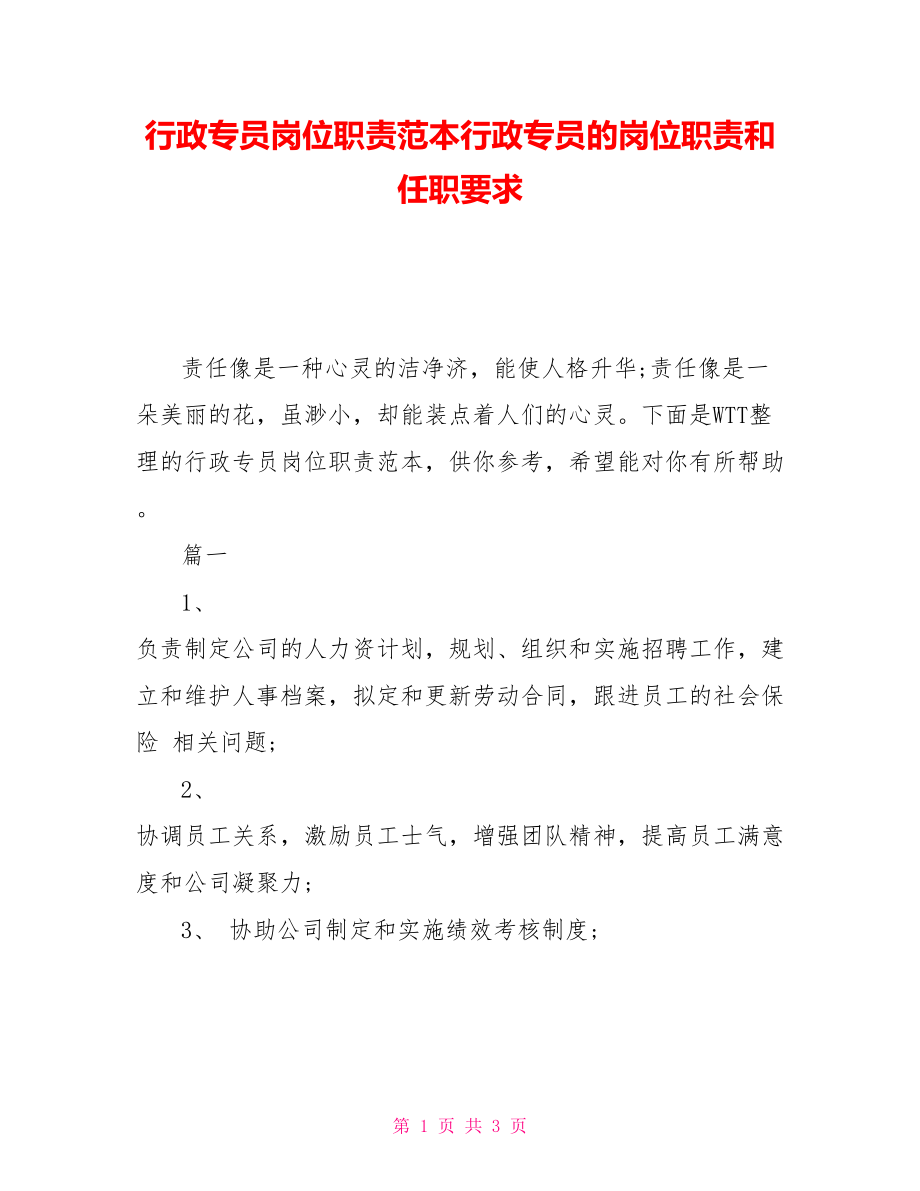 行政专员岗位职责范本行政专员的岗位职责和任职要求

责任像是一种心灵的洁净济，能使人格升华;责任像是一朵美丽的花，虽渺小，却能装点着人们的心灵。下面是WTT整理的行政专员岗位职责范本，供你参考，希望能对你有所帮助。

篇一

1、

负责制定公司的人力资计划，规划、组织和实施招聘工作，建立和维护人事档案，拟定和更新劳动合同，跟进员工的社会保险 相关问题;

2、

协调员工关系，激励员工士气，增强团队精神，提高员工满意度和公司凝聚力;

3、 协助公司制定和实施绩效考核制度;

第 1 页 共 3 页